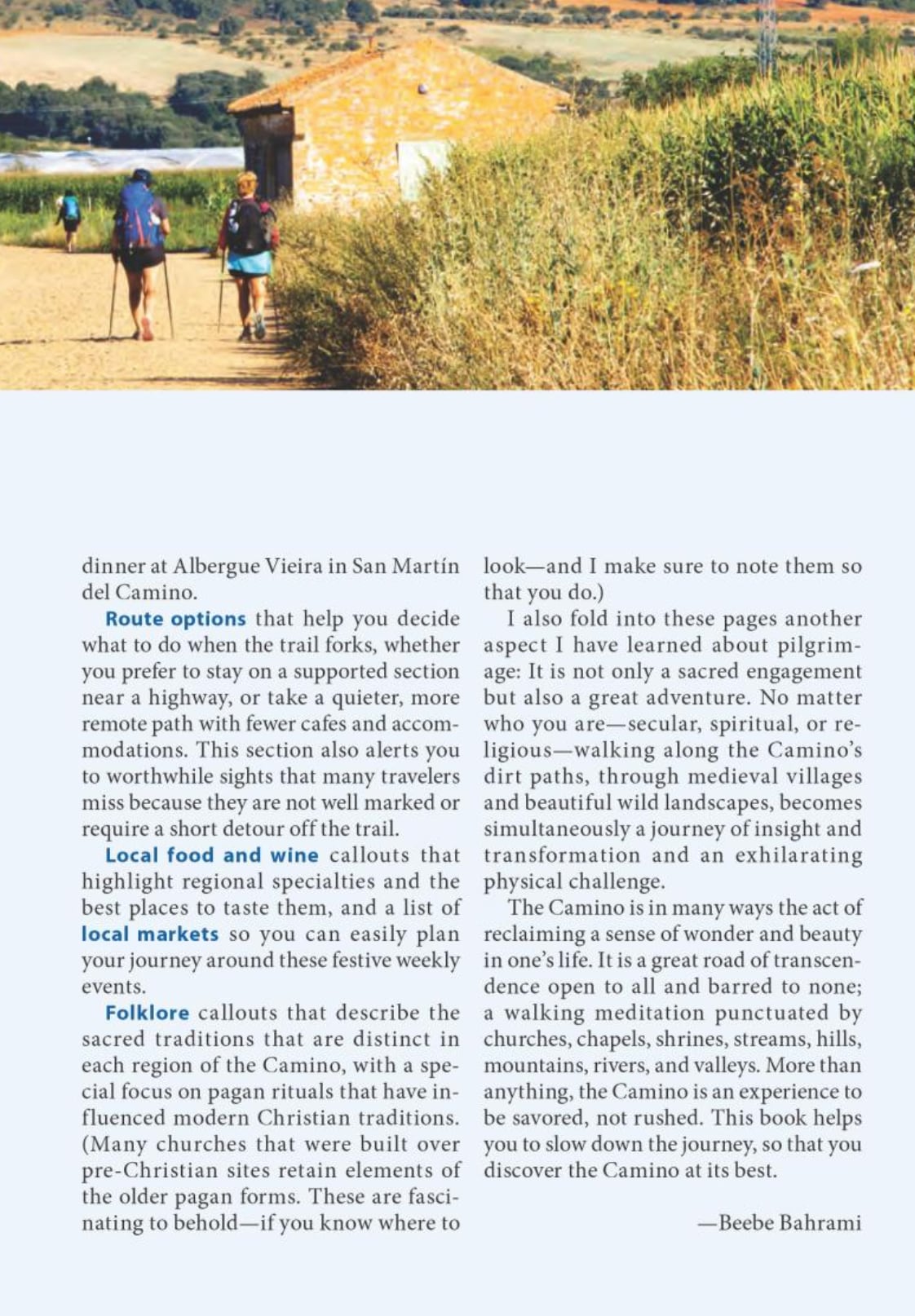 dinner at Albergue Vieira in San Martín del Camino.

Route options that help you decide what to do when the trail forks, whether you prefer to stay on a supported section near a highway, or take a quieter, more remote path with fewer cafes and accommodations. This section also alerts you to worthwhile sights that many travelers miss because they are not well marked or require a short detour off the trail.

Local food and wine callouts that highlight regional specialties and the best places to taste them, and a list of local markets so you can easily plan your journey around these festive weekly events.

Folklore callouts that describe the sacred traditions that are distinct in each region of the Camino, with a special focus on pagan rituals that have influenced modern Christian traditions. (Many churches that were built over pre-Christian sites retain elements of the older pagan forms. These are fascinating to behold—if you know where to look—and I make sure to note them so that you do.)

I also fold into these pages another aspect I have learned about pilgrimage: It is not only a sacred engagement but also a great adventure. No matter who you are—secular, spiritual, or religious—walking along the Camino's dirt paths, through medieval villages and beautiful wild landscapes, becomes simultaneously a journey of insight and transformation and an exhilarating physical challenge.

The Camino is in many ways the act of reclaiming a sense of wonder and beauty in one's life. It is a great road of transcendence open to all and barred to none; a walking meditation punctuated by churches, chapels, shrines, streams, hills, mountains, rivers, and valleys. More than anything, the Camino is an experience to be savored, not rushed. This book helps you to slow down the journey, so that you discover the Camino at its best.

—Beebe Bahrami